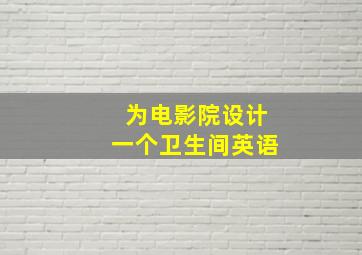 为电影院设计
一个卫生间英语